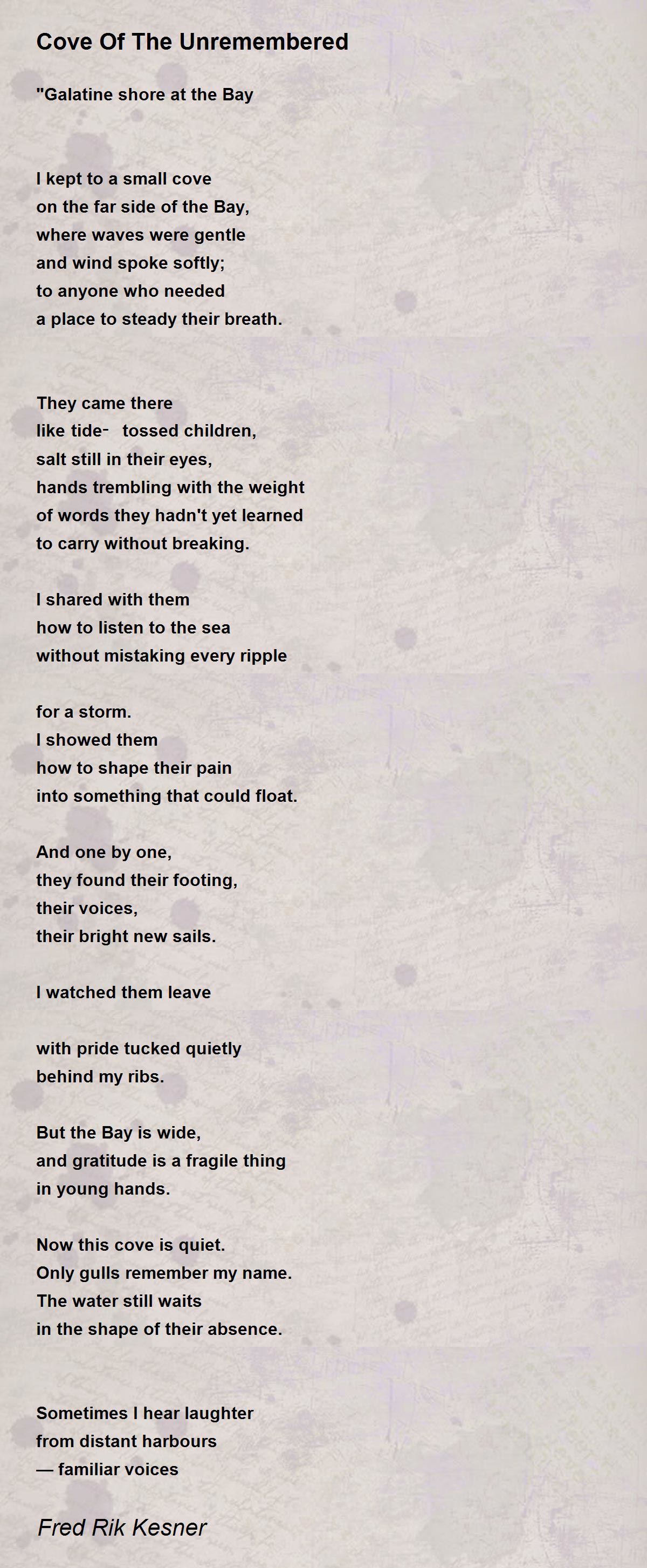 Cove Of The Unremembered

"Galatine shore at the Bay

I kept to a small cove
on the far side of the Bay,
where waves were gentle
and wind spoke softly;
to anyone who needed
a place to steady their breath.

They came there
like tide- tossed children,
salt still in their eyes,
hands trembling with the weight
of words they hadn't yet learned
to carry without breaking.

I shared with them
how to listen to the sea
without mistaking every ripple

for a storm.
I showed them
how to shape their pain
into something that could float.

And one by one,
they found their footing,
their voices,
their bright new sails.

I watched them leave

with pride tucked quietly
behind my ribs.

But the Bay is wide,
and gratitude is a fragile thing
in young hands.

Now this cove is quiet.
Only gulls remember my name.
The water still waits
in the shape of their absence.

Sometimes I hear laughter
from distant harbours
— familiar voices

Fred Rik Kesner